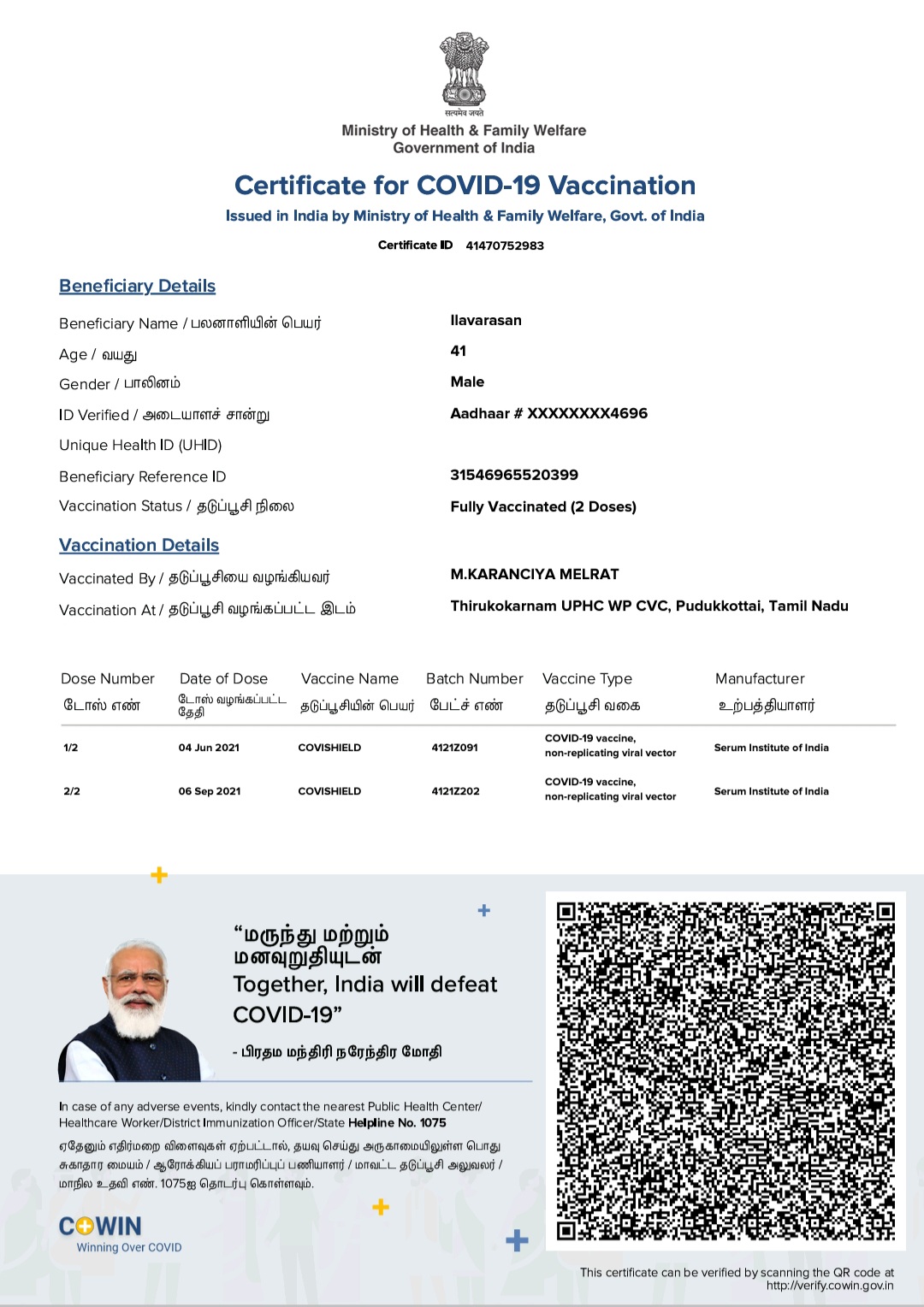 सत्यमेव जयते

Ministry of Health & Family Welfare
Government of India

Certificate for COVID-19 Vaccination

Issued in India by Ministry of Health & Family Welfare, Govt. of India

Certificate ID 41470752983

Beneficiary Details

Beneficiary Name / பலனாளியின் பெயர் Ilavarasan

Age / வயது 41

Gender / பாலினம் Male

ID Verified / அடையாளச் சான்று Aadhaar # XXXXXXXX4696

Unique Health ID (UHID)

Beneficiary Reference ID 31546965520399

Vaccination Status / தடுப்பூசி நிலை Fully Vaccinated (2 Doses)

Vaccination Details

Vaccinated By / தடுப்பூசியை வழங்கியவர் M.KARANCIYA MELRAT

Vaccination At / தடுப்பூசி வழங்கப்பட்ட இடம் Thirukokarnam UPHC WP CVC, Pudukkottai, Tamil Nadu

| Dose Number டோஸ் எண் | Date of Dose டோஸ் வழங்கப்பட்ட தேதி | Vaccine Name தடுப்பூசியின் பெயர் | Batch Number பேட்ச் எண் | Vaccine Type தடுப்பூசி வகை | Manufacturer உற்பத்தியாளர் |
|---|---|---|---|---|---|
| 1/2 | 04 Jun 2021 | COVISHIELD | 4121Z091 | COVID-19 vaccine, non-replicating viral vector | Serum Institute of India |
| 2/2 | 06 Sep 2021 | COVISHIELD | 4121Z202 | COVID-19 vaccine, non-replicating viral vector | Serum Institute of India |

“மருந்து மற்றும் மனவுறுதியுடன் Together, India will defeat COVID-19”

- பிரதம மந்திரி நரேந்திர மோதி

In case of any adverse events, kindly contact the nearest Public Health Center/ Healthcare Worker/District Immunization Officer/State Helpline No. 1075

ஏதேனும் எதிர்மறை விளைவுகள் ஏற்பட்டால், தயவு செய்து அருகாமையிலுள்ள பொது சுகாதார மையம் / ஆரோக்கியப் பராமரிப்புப் பணியாளர் / மாவட்ட தடுப்பூசி அலுவலர் / மாநில உதவி எண். 1075ஐ தொடர்பு கொள்ளவும்.

COWIN
Winning Over COVID

This certificate can be verified by scanning the QR code at http://verify.cowin.gov.in